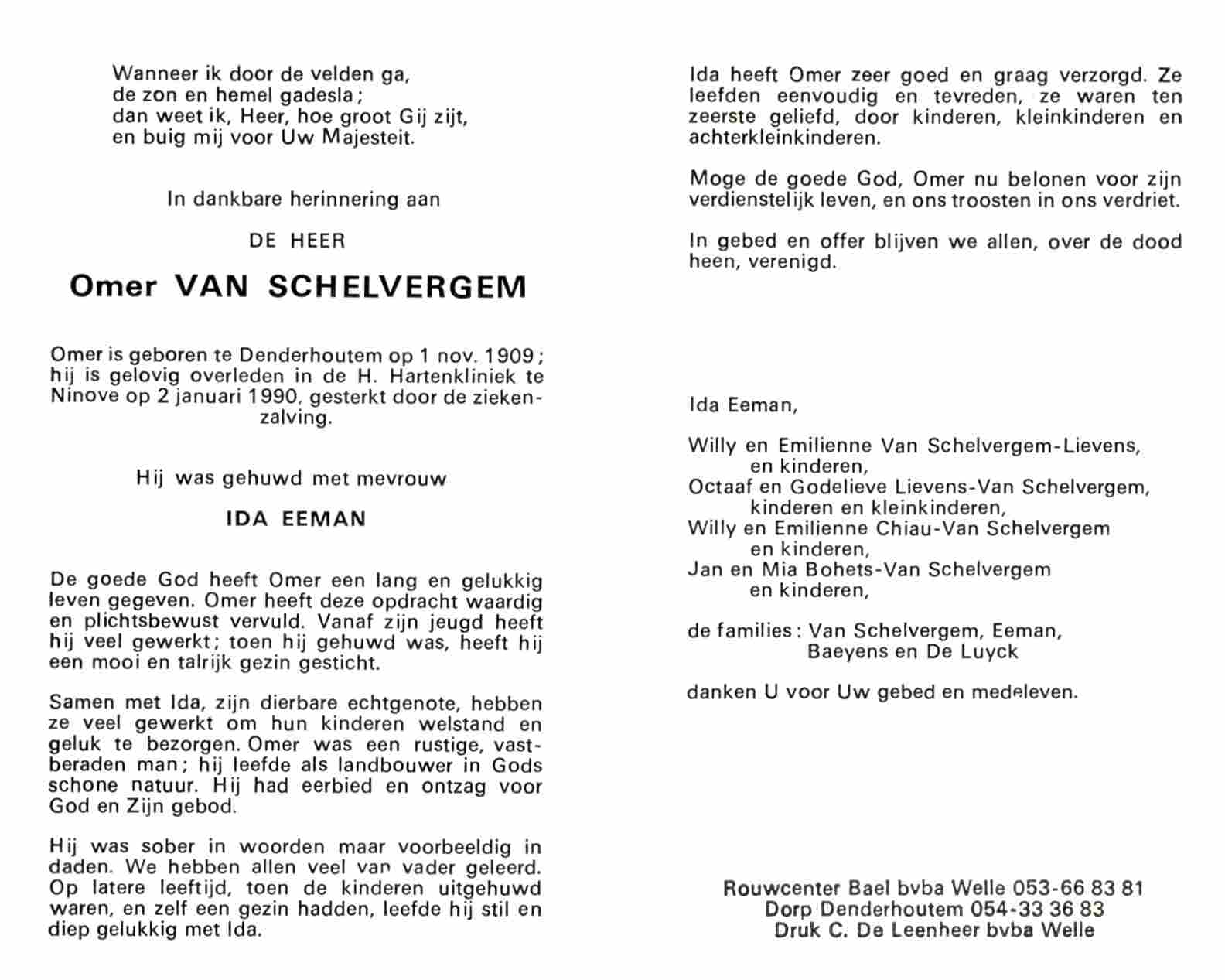 Wanneer ik door de velden ga,
de zon en hemel gadesla;
dan weet ik, Heer, hoe groot Gij zijt,
en buig mij voor Uw Majesteit.

In dankbare herinnering aan

DE HEER

Omer VAN SCHELVERGEM

Omer is geboren te Denderhoutem op 1 nov. 1909; hij is gelovig overleden in de H. Hartenkliniek te Ninove op 2 januari 1990, gesterkt door de ziekenzalving.

Hij was gehuwd met mevrouw

IDA EEMAN

De goede God heeft Omer een lang en gelukkig leven gegeven. Omer heeft deze opdracht waardig en plichtsbewust vervuld. Vanaf zijn jeugd heeft hij veel gewerkt; toen hij gehuwd was, heeft hij een mooi en talrijk gezin gesticht.

Samen met Ida, zijn dierbare echtgenote, hebben ze veel gewerkt om hun kinderen welstand en geluk te bezorgen. Omer was een rustige, vastberaden man; hij leefde als landbouwer in Gods schone natuur. Hij had eerbied en ontzag voor God en Zijn gebod.

Hij was sober in woorden maar voorbeeldig in daden. We hebben allen veel van vader geleerd. Op latere leeftijd, toen de kinderen uitgehuwd waren, en zelf een gezin hadden, leefde hij stil en diep gelukkig met Ida.

Ida heeft Omer zeer goed en graag verzorgd. Ze leefden eenvoudig en tevreden, ze waren ten zeerste geliefd, door kinderen, kleinkinderen en achterkleinkinderen.

Moge de goede God, Omer nu belonen voor zijn verdienstelijk leven, en ons troosten in ons verdriet.

In gebed en offer blijven we allen, over de dood heen, verenigd.

Ida Eeman,

Willy en Emilienne Van Schelvergem-Lievens,
en kinderen,
Octaaf en Godelieve Lievens-Van Schelvergem,
kinderen en kleinkinderen,
Willy en Emilienne Chiau-Van Schelvergem
en kinderen,
Jan en Mia Bohets-Van Schelvergem
en kinderen,

de families: Van Schelvergem, Eeman,
Baeyens en De Luyck

danken U voor Uw gebed en medeleven.

Rouwcenter Bael bvba Welle 053-66 83 81
Dorp Denderhoutem 054-33 36 83
Druk C. De Leenheer bvba Welle